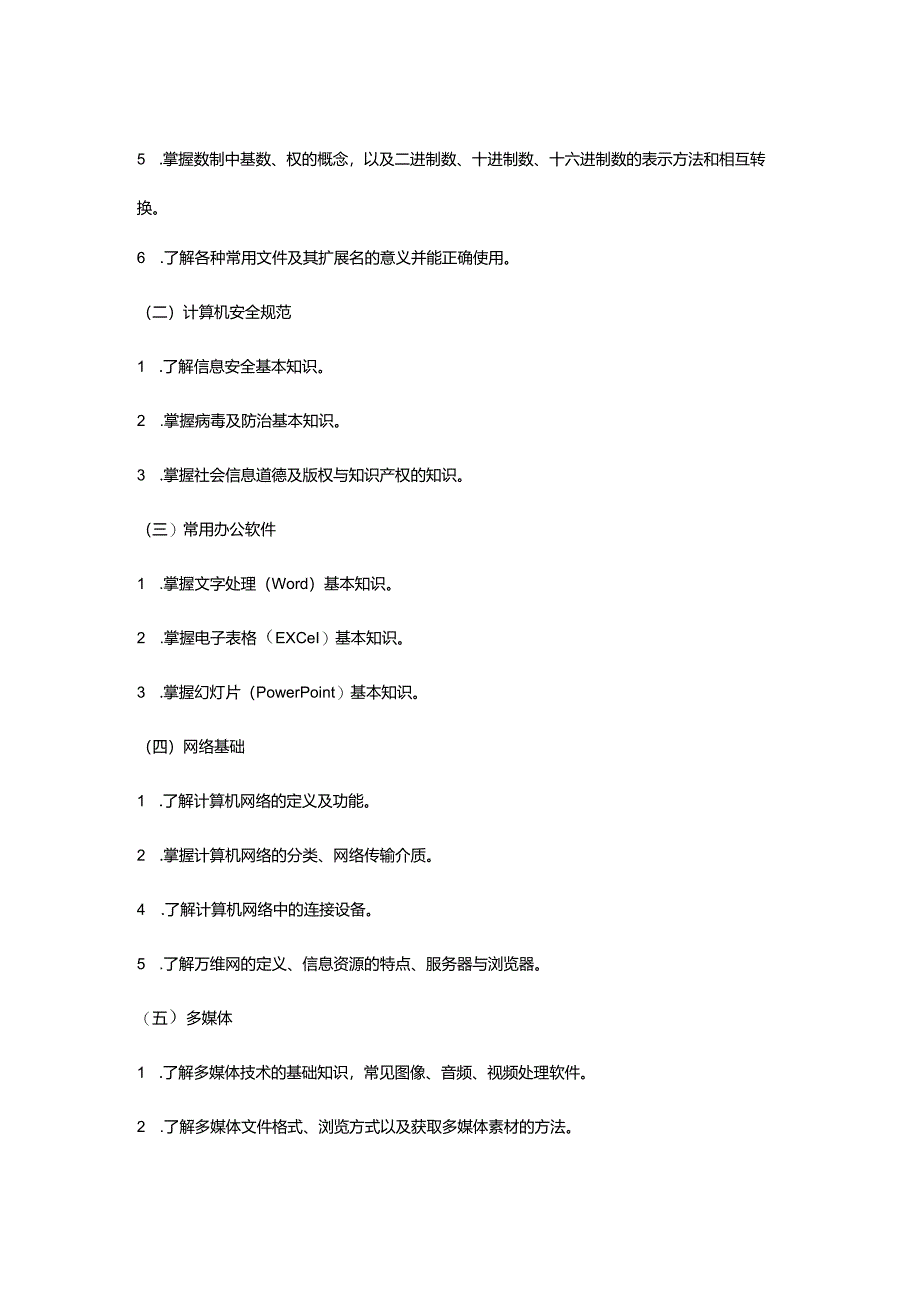 5 .掌握数制中基数、权的概念，以及二进制数、十进制数、十六进制数的表示方法和相互转换。

6 .了解各种常用文件及其扩展名的意义并能正确使用。

（二）计算机安全规范

1 .了解信息安全基本知识。

2 .掌握病毒及防治基本知识。

3 .掌握社会信息道德及版权与知识产权的知识。

（三）常用办公软件

1 .掌握文字处理（Word）基本知识。

2 .掌握电子表格（EXCel）基本知识。

3 .掌握幻灯片（PowerPoint）基本知识。

（四）网络基础

1 .了解计算机网络的定义及功能。

2 .掌握计算机网络的分类、网络传输介质。

4 .了解计算机网络中的连接设备。

5 .了解万维网的定义、信息资源的特点、服务器与浏览器。

（五）多媒体

1 .了解多媒体技术的基础知识，常见图像、音频、视频处理软件。

2 .了解多媒体文件格式、浏览方式以及获取多媒体素材的方法。